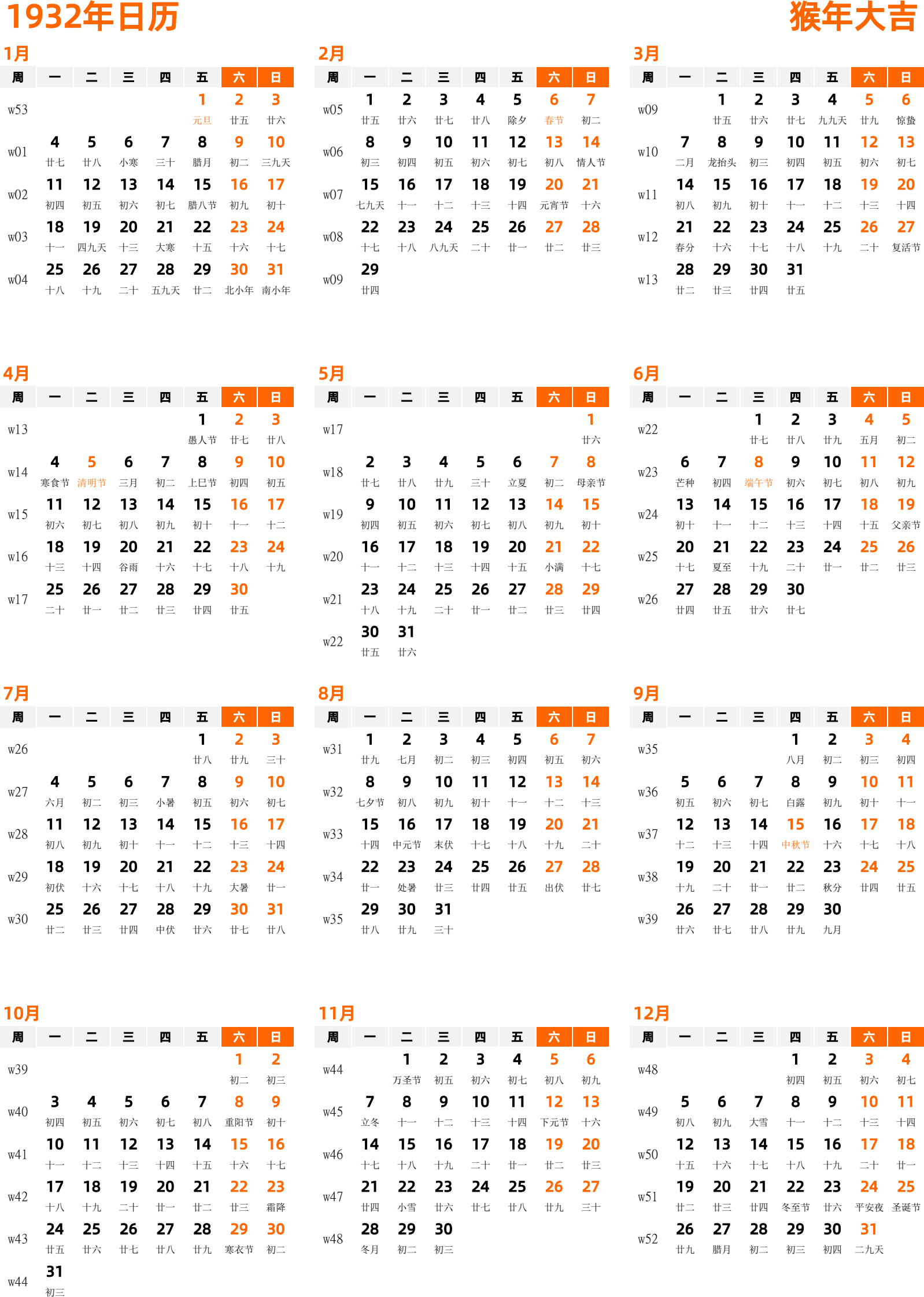 1932年日历

猴年大吉

1月

| 周 | 一 | 二 | 三 | 四 | 五 | 六 | 日 |
|---|---|---|---|---|---|---|---|
| w53 | | | | | 1 元旦 | 2 廿五 | 3 廿六 |
| w01 | 4 廿七 | 5 廿八 | 6 小寒 | 7 三十 | 8 腊月 | 9 初二 | 10 三九天 |
| w02 | 11 初四 | 12 初五 | 13 初六 | 14 初七 | 15 腊八节 | 16 初九 | 17 初十 |
| w03 | 18 十一 | 19 四九天 | 20 十三 | 21 大寒 | 22 十五 | 23 十六 | 24 十七 |
| w04 | 25 十八 | 26 十九 | 27 二十 | 28 五九天 | 29 廿二 | 30 北小年 | 31 南小年 |

2月

| 周 | 一 | 二 | 三 | 四 | 五 | 六 | 日 |
|---|---|---|---|---|---|---|---|
| w05 | 1 廿五 | 2 廿六 | 3 廿七 | 4 廿八 | 5 除夕 | 6 春节 | 7 初二 |
| w06 | 8 初三 | 9 初四 | 10 初五 | 11 初六 | 12 初七 | 13 初八 | 14 情人节 |
| w07 | 15 七九天 | 16 十一 | 17 十二 | 18 十三 | 19 十四 | 20 元宵节 | 21 十六 |
| w08 | 22 十七 | 23 十八 | 24 八九天 | 25 二十 | 26 廿一 | 27 廿二 | 28 廿三 |
| w09 | 29 廿四 | | | | | | |

3月

| 周 | 一 | 二 | 三 | 四 | 五 | 六 | 日 |
|---|---|---|---|---|---|---|---|
| w09 | | 1 廿五 | 2 廿六 | 3 廿七 | 4 九九天 | 5 廿九 | 6 惊蛰 |
| w10 | 7 二月 | 8 龙抬头 | 9 初三 | 10 初四 | 11 初五 | 12 初六 | 13 初七 |
| w11 | 14 初八 | 15 初九 | 16 初十 | 17 十一 | 18 十二 | 19 十三 | 20 十四 |
| w12 | 21 春分 | 22 十六 | 23 十七 | 24 十八 | 25 十九 | 26 二十 | 27 复活节 |
| w13 | 28 廿二 | 29 廿三 | 30 廿四 | 31 廿五 | | | |

4月

| 周 | 一 | 二 | 三 | 四 | 五 | 六 | 日 |
|---|---|---|---|---|---|---|---|
| w13 | | | | | 1 愚人节 | 2 廿七 | 3 廿八 |
| w14 | 4 寒食节 | 5 清明节 | 6 三月 | 7 初二 | 8 上巳节 | 9 初四 | 10 初五 |
| w15 | 11 初六 | 12 初七 | 13 初八 | 14 初九 | 15 初十 | 16 十一 | 17 十二 |
| w16 | 18 十三 | 19 十四 | 20 谷雨 | 21 十六 | 22 十七 | 23 十八 | 24 十九 |
| w17 | 25 二十 | 26 廿一 | 27 廿二 | 28 廿三 | 29 廿四 | 30 廿五 | |

5月

| 周 | 一 | 二 | 三 | 四 | 五 | 六 | 日 |
|---|---|---|---|---|---|---|---|
| w17 | | | | | | | 1 廿六 |
| w18 | 2 廿七 | 3 廿八 | 4 廿九 | 5 三十 | 6 立夏 | 7 初二 | 8 母亲节 |
| w19 | 9 初四 | 10 初五 | 11 初六 | 12 初七 | 13 初八 | 14 初九 | 15 初十 |
| w20 | 16 十一 | 17 十二 | 18 十三 | 19 十四 | 20 十五 | 21 小满 | 22 十七 |
| w21 | 23 十八 | 24 十九 | 25 二十 | 26 廿一 | 27 廿二 | 28 廿三 | 29 廿四 |
| w22 | 30 廿五 | 31 廿六 | | | | | |

6月

| 周 | 一 | 二 | 三 | 四 | 五 | 六 | 日 |
|---|---|---|---|---|---|---|---|
| w22 | | | 1 廿七 | 2 廿八 | 3 廿九 | 4 五月 | 5 初二 |
| w23 | 6 芒种 | 7 初四 | 8 端午节 | 9 初六 | 10 初七 | 11 初八 | 12 初九 |
| w24 | 13 初十 | 14 十一 | 15 十二 | 16 十三 | 17 十四 | 18 十五 | 19 父亲节 |
| w25 | 20 十七 | 21 夏至 | 22 十九 | 23 二十 | 24 廿一 | 25 廿二 | 26 廿三 |
| w26 | 27 廿四 | 28 廿五 | 29 廿六 | 30 廿七 | | | |

7月

| 周 | 一 | 二 | 三 | 四 | 五 | 六 | 日 |
|---|---|---|---|---|---|---|---|
| w26 | | | | | 1 廿八 | 2 廿九 | 3 三十 |
| w27 | 4 六月 | 5 初二 | 6 初三 | 7 小暑 | 8 初五 | 9 初六 | 10 初七 |
| w28 | 11 初八 | 12 初九 | 13 初十 | 14 十一 | 15 十二 | 16 十三 | 17 十四 |
| w29 | 18 初伏 | 19 十六 | 20 十七 | 21 十八 | 22 十九 | 23 大暑 | 24 廿一 |
| w30 | 25 廿二 | 26 廿三 | 27 廿四 | 28 中伏 | 29 廿六 | 30 廿七 | 31 廿八 |

8月

| 周 | 一 | 二 | 三 | 四 | 五 | 六 | 日 |
|---|---|---|---|---|---|---|---|
| w31 | 1 廿九 | 2 七月 | 3 初二 | 4 初三 | 5 初四 | 6 初五 | 7 初六 |
| w32 | 8 七夕节 | 9 初八 | 10 初九 | 11 初十 | 12 十一 | 13 十二 | 14 十三 |
| w33 | 15 十四 | 16 中元节 | 17 末伏 | 18 十七 | 19 十八 | 20 十九 | 21 二十 |
| w34 | 22 廿一 | 23 处暑 | 24 廿三 | 25 廿四 | 26 廿五 | 27 出伏 | 28 廿七 |
| w35 | 29 廿八 | 30 廿九 | 31 三十 | | | | |

9月

| 周 | 一 | 二 | 三 | 四 | 五 | 六 | 日 |
|---|---|---|---|---|---|---|---|
| w35 | | | | 1 八月 | 2 初二 | 3 初三 | 4 初四 |
| w36 | 5 初五 | 6 初六 | 7 初七 | 8 白露 | 9 初九 | 10 初十 | 11 十一 |
| w37 | 12 十二 | 13 十三 | 14 十四 | 15 中秋节 | 16 十六 | 17 十七 | 18 十八 |
| w38 | 19 十九 | 20 二十 | 21 廿一 | 22 廿二 | 23 秋分 | 24 廿四 | 25 廿五 |
| w39 | 26 廿六 | 27 廿七 | 28 廿八 | 29 廿九 | 30 九月 | | |

10月

| 周 | 一 | 二 | 三 | 四 | 五 | 六 | 日 |
|---|---|---|---|---|---|---|---|
| w39 | | | | | | 1 初二 | 2 初三 |
| w40 | 3 初四 | 4 初五 | 5 初六 | 6 初七 | 7 初八 | 8 重阳节 | 9 初十 |
| w41 | 10 十一 | 11 十二 | 12 十三 | 13 十四 | 14 十五 | 15 十六 | 16 十七 |
| w42 | 17 十八 | 18 十九 | 19 二十 | 20 廿一 | 21 廿二 | 22 廿三 | 23 霜降 |
| w43 | 24 廿五 | 25 廿六 | 26 廿七 | 27 廿八 | 28 廿九 | 29 寒衣节 | 30 初二 |
| w44 | 31 初三 | | | | | | |

11月

| 周 | 一 | 二 | 三 | 四 | 五 | 六 | 日 |
|---|---|---|---|---|---|---|---|
| w44 | | 1 万圣节 | 2 初五 | 3 初六 | 4 初七 | 5 初八 | 6 初九 |
| w45 | 7 立冬 | 8 十一 | 9 十二 | 10 十三 | 11 十四 | 12 下元节 | 13 十六 |
| w46 | 14 十七 | 15 十八 | 16 十九 | 17 二十 | 18 廿一 | 19 廿二 | 20 廿三 |
| w47 | 21 廿四 | 22 小雪 | 23 廿六 | 24 廿七 | 25 廿八 | 26 廿九 | 27 三十 |
| w48 | 28 冬月 | 29 初二 | 30 初三 | | | | |

12月

| 周 | 一 | 二 | 三 | 四 | 五 | 六 | 日 |
|---|---|---|---|---|---|---|---|
| w48 | | | | 1 初四 | 2 初五 | 3 初六 | 4 初七 |
| w49 | 5 初八 | 6 初九 | 7 大雪 | 8 十一 | 9 十二 | 10 十三 | 11 十四 |
| w50 | 12 十五 | 13 十六 | 14 十七 | 15 十八 | 16 十九 | 17 二十 | 18 廿一 |
| w51 | 19 廿二 | 20 廿三 | 21 廿四 | 22 冬至节 | 23 廿六 | 24 平安夜 | 25 圣诞节 |
| w52 | 26 廿九 | 27 腊月 | 28 初二 | 29 初三 | 30 初四 | 31 二九天 | |